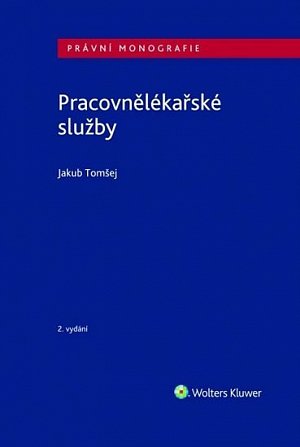 PRÁVNÍ MONOGRAFIE

Pracovnělékařské služby

Jakub Tomšej

2. vydání

Wolters Kluwer